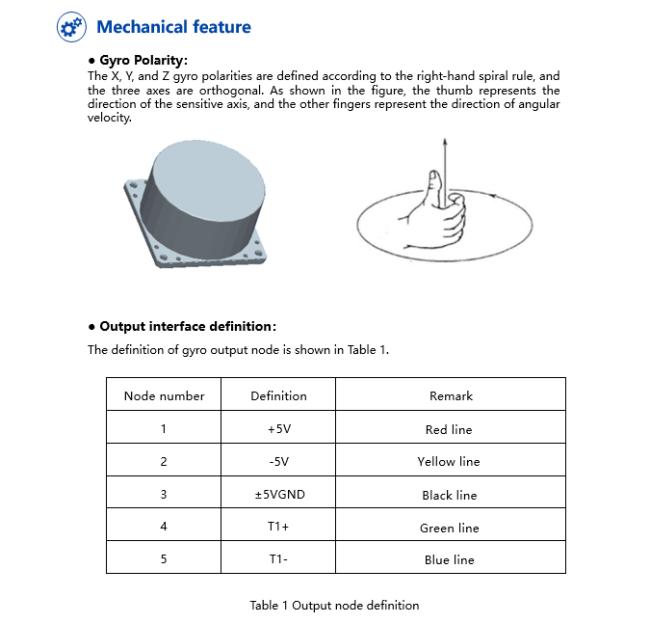 Mechanical feature

• Gyro Polarity:

The X, Y, and Z gyro polarities are defined according to the right-hand spiral rule, and the three axes are orthogonal. As shown in the figure, the thumb represents the direction of the sensitive axis, and the other fingers represent the direction of angular velocity.

• Output interface definition:

The definition of gyro output node is shown in Table 1.

| Node number | Definition | Remark |
|---|---|---|
| 1 | +5V | Red line |
| 2 | -5V | Yellow line |
| 3 | ±5VGND | Black line |
| 4 | T1+ | Green line |
| 5 | T1- | Blue line |

Table 1 Output node definition